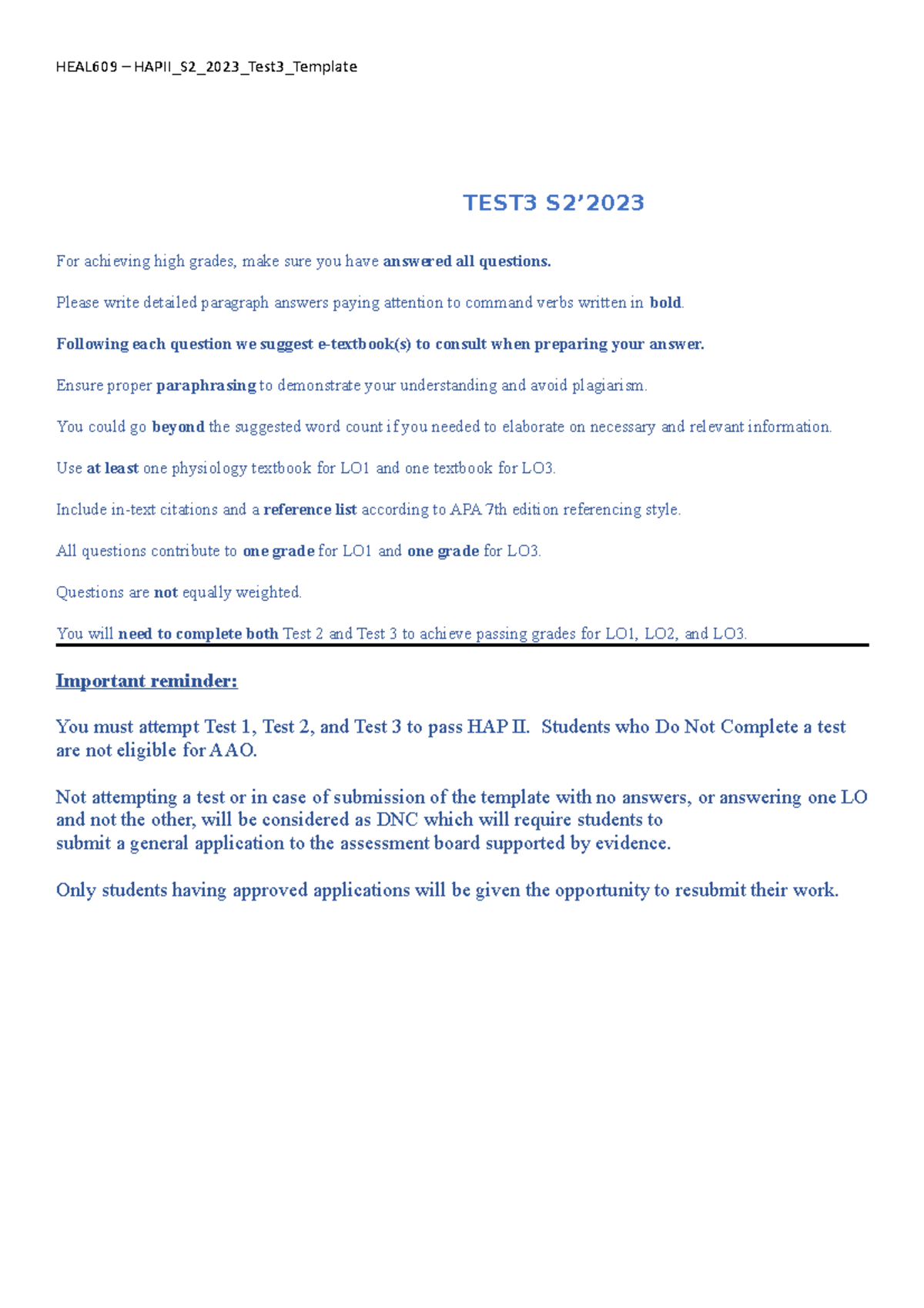 HEAL609 – HAPII_S2_2023_Test3_Template

TEST3 S2'2023

For achieving high grades, make sure you have answered all questions.

Please write detailed paragraph answers paying attention to command verbs written in bold.

Following each question we suggest e-textbook(s) to consult when preparing your answer.

Ensure proper paraphrasing to demonstrate your understanding and avoid plagiarism.

You could go beyond the suggested word count if you needed to elaborate on necessary and relevant information.

Use at least one physiology textbook for LO1 and one textbook for LO3.

Include in-text citations and a reference list according to APA 7th edition referencing style.

All questions contribute to one grade for LO1 and one grade for LO3.

Questions are not equally weighted.

You will need to complete both Test 2 and Test 3 to achieve passing grades for LO1, LO2, and LO3.

Important reminder:

You must attempt Test 1, Test 2, and Test 3 to pass HAP II. Students who Do Not Complete a test are not eligible for AAO.

Not attempting a test or in case of submission of the template with no answers, or answering one LO and not the other, will be considered as DNC which will require students to submit a general application to the assessment board supported by evidence.

Only students having approved applications will be given the opportunity to resubmit their work.